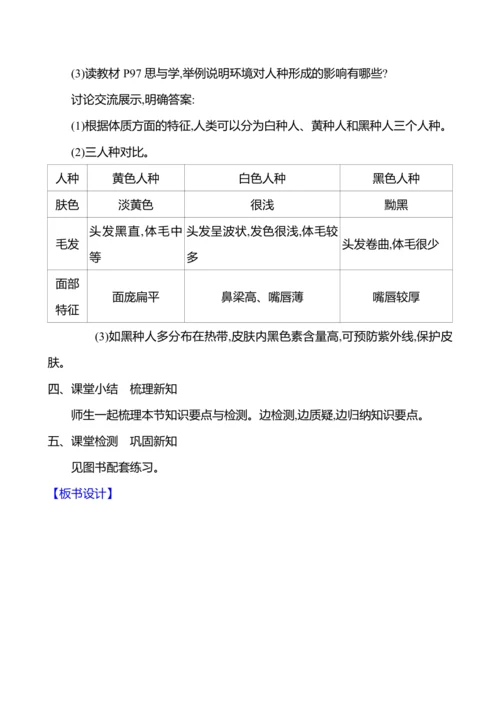 (3)读教材 P97 思与学,举例说明环境对人种形成的影响有哪些?

讨论交流展示,明确答案:

(1)根据体质方面的特征,人类可以分为白种人、黄种人和黑种人三个人种。

(2)三人种对比。

| 人种 | 黄色人种 | 白色人种 | 黑色人种 |
|---|---|---|---|
| 肤色 | 淡黄色 | 很浅 | 黝黑 |
| 毛发 | 头发黑直,体毛中等 | 头发呈波状,发色很浅,体毛较多 | 头发卷曲,体毛很少 |
| 面部特征 | 面庞扁平 | 鼻梁高、嘴唇薄 | 嘴唇较厚 |

(3)如黑种人多分布在热带,皮肤内黑色素含量高,可预防紫外线,保护皮肤。

四、课堂小结　梳理新知

师生一起梳理本节知识要点与检测。边检测,边质疑,边归纳知识要点。

五、课堂检测　巩固新知

见图书配套练习。

【板书设计】